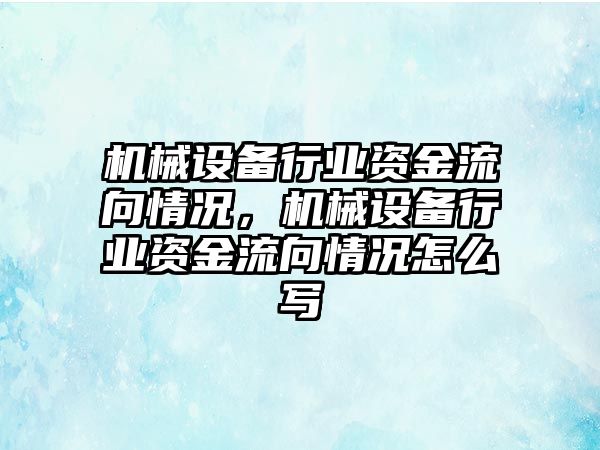 机械设备行业资金流向情况，机械设备行业资金流向情况怎么写